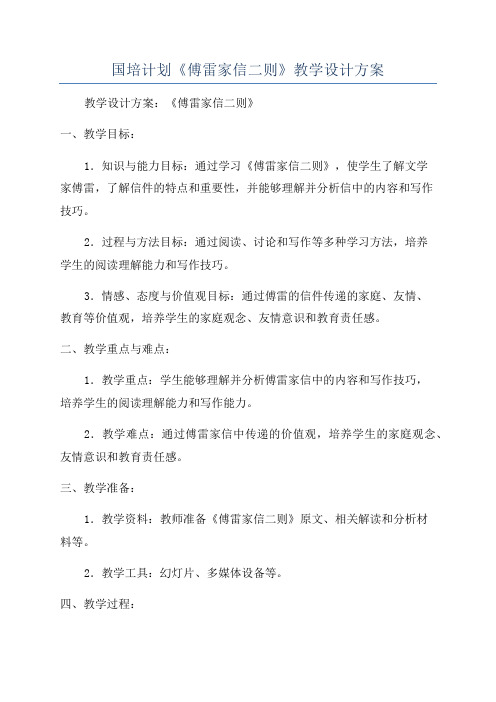 国培计划《傅雷家信二则》教学设计方案

教学设计方案：《傅雷家信二则》

一、教学目标：

1．知识与能力目标：通过学习《傅雷家信二则》，使学生了解文学家傅雷，了解信件的特点和重要性，并能够理解并分析信中的内容和写作技巧。

2．过程与方法目标：通过阅读、讨论和写作等多种学习方法，培养学生的阅读理解能力和写作技巧。

3．情感、态度与价值观目标：通过傅雷的信件传递的家庭、友情、教育等价值观，培养学生的家庭观念、友情意识和教育责任感。

二、教学重点与难点：

1．教学重点：学生能够理解并分析傅雷家信中的内容和写作技巧，培养学生的阅读理解能力和写作能力。

2．教学难点：通过傅雷家信中传递的价值观，培养学生的家庭观念、友情意识和教育责任感。

三、教学准备：

1．教学资料：教师准备《傅雷家信二则》原文、相关解读和分析材料等。

2．教学工具：幻灯片、多媒体设备等。

四、教学过程：